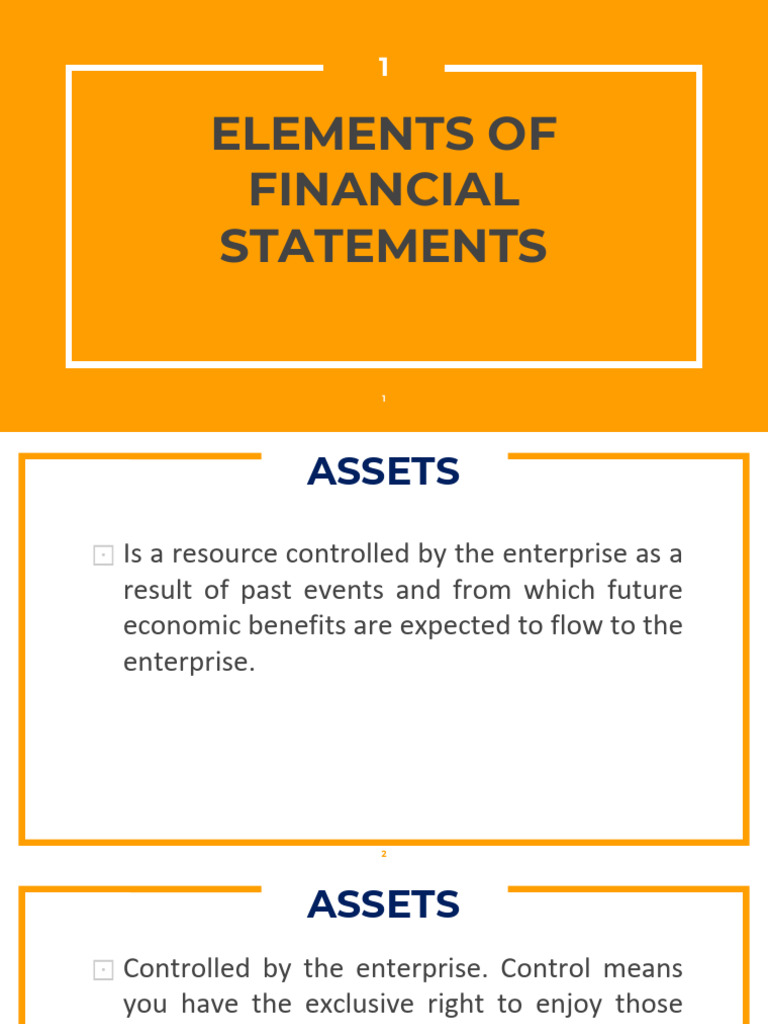 1

ELEMENTS OF FINANCIAL STATEMENTS

1

ASSETS

Is a resource controlled by the enterprise as a result of past events and from which future economic benefits are expected to flow to the enterprise.

2

ASSETS

Controlled by the enterprise. Control means you have the exclusive right to enjoy those